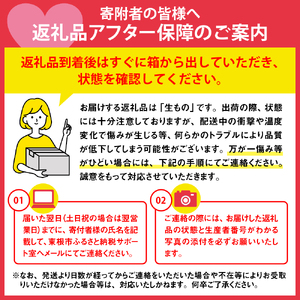 寄附者の皆様へ
返礼品アフター保障のご案内

返礼品到着後はすぐに箱から出していただき、状態を確認してください。

お届けする返礼品は「生もの」です。出荷の際、状態には十分注意しておりますが、配送中の衝撃や温度変化で傷みが生じる等、何らかのトラブルにより品質が低下してしまう可能性がございます。万が一傷み等がひどい場合には、下記の手順にてご連絡ください。誠意をもって対応させていただきます。

01
届いた翌日(土日祝の場合は翌営業日)までに、寄付者様の氏名を記載して、東根市ふるさと納税サポート室へメールにてご連絡ください。

02
ご連絡の際には、お届けした返礼品の状態と生産者番号がわかる写真の添付を必ずお願いいたします。

※なお、発送より日数が経ってからご連絡をいただいた場合や不在等によりお受取りいただけなかった場合等は、対応いたしかねます。何卒ご了承ください。